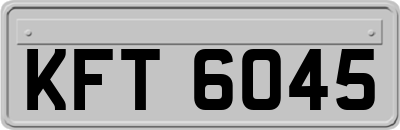 KFT 6045